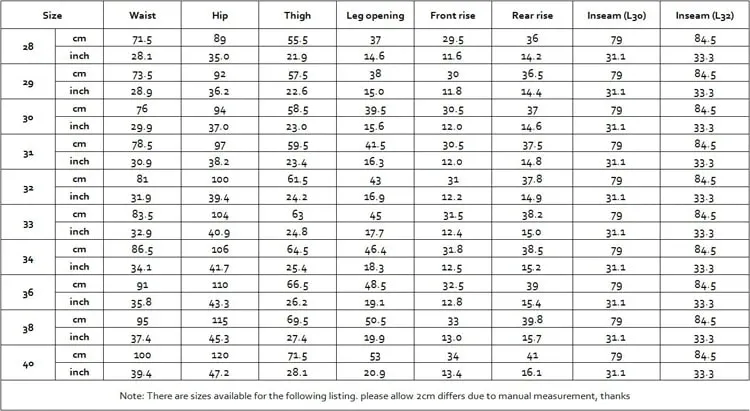 | Size | | Waist | Hip | Thigh | Leg opening | Front rise | Rear rise | Inseam (L30) | Inseam (L32) |
|---|---|---|---|---|---|---|---|---|---|
| 28 | cm | 71.5 | 89 | 55.5 | 37 | 29.5 | 36 | 79 | 84.5 |
| | inch | 28.1 | 35.0 | 21.9 | 14.6 | 11.6 | 14.2 | 31.1 | 33.3 |
| 29 | cm | 73.5 | 92 | 57.5 | 38 | 30 | 36.5 | 79 | 84.5 |
| | inch | 28.9 | 36.2 | 22.6 | 15.0 | 11.8 | 14.4 | 31.1 | 33.3 |
| 30 | cm | 76 | 94 | 58.5 | 39.5 | 30.5 | 37 | 79 | 84.5 |
| | inch | 29.9 | 37.0 | 23.0 | 15.6 | 12.0 | 14.6 | 31.1 | 33.3 |
| 31 | cm | 78.5 | 97 | 59.5 | 41.5 | 30.5 | 37.5 | 79 | 84.5 |
| | inch | 30.9 | 38.2 | 23.4 | 16.3 | 12.0 | 14.8 | 31.1 | 33.3 |
| 32 | cm | 81 | 100 | 61.5 | 43 | 31 | 37.8 | 79 | 84.5 |
| | inch | 31.9 | 39.4 | 24.2 | 16.9 | 12.2 | 14.9 | 31.1 | 33.3 |
| 33 | cm | 83.5 | 104 | 63 | 45 | 31.5 | 38.2 | 79 | 84.5 |
| | inch | 32.9 | 40.9 | 24.8 | 17.7 | 12.4 | 15.0 | 31.1 | 33.3 |
| 34 | cm | 86.5 | 106 | 64.5 | 46.4 | 31.8 | 38.5 | 79 | 84.5 |
| | inch | 34.1 | 41.7 | 25.4 | 18.3 | 12.5 | 15.2 | 31.1 | 33.3 |
| 36 | cm | 91 | 110 | 66.5 | 48.5 | 32.5 | 39 | 79 | 84.5 |
| | inch | 35.8 | 43.3 | 26.2 | 19.1 | 12.8 | 15.4 | 31.1 | 33.3 |
| 38 | cm | 95 | 115 | 69.5 | 50.5 | 33 | 39.8 | 79 | 84.5 |
| | inch | 37.4 | 45.3 | 27.4 | 19.9 | 13.0 | 15.7 | 31.1 | 33.3 |
| 40 | cm | 100 | 120 | 71.5 | 53 | 34 | 41 | 79 | 84.5 |
| | inch | 39.4 | 47.2 | 28.1 | 20.9 | 13.4 | 16.1 | 31.1 | 33.3 |

Note: There are sizes available for the following listing. please allow 2cm differs due to manual measurement, thanks